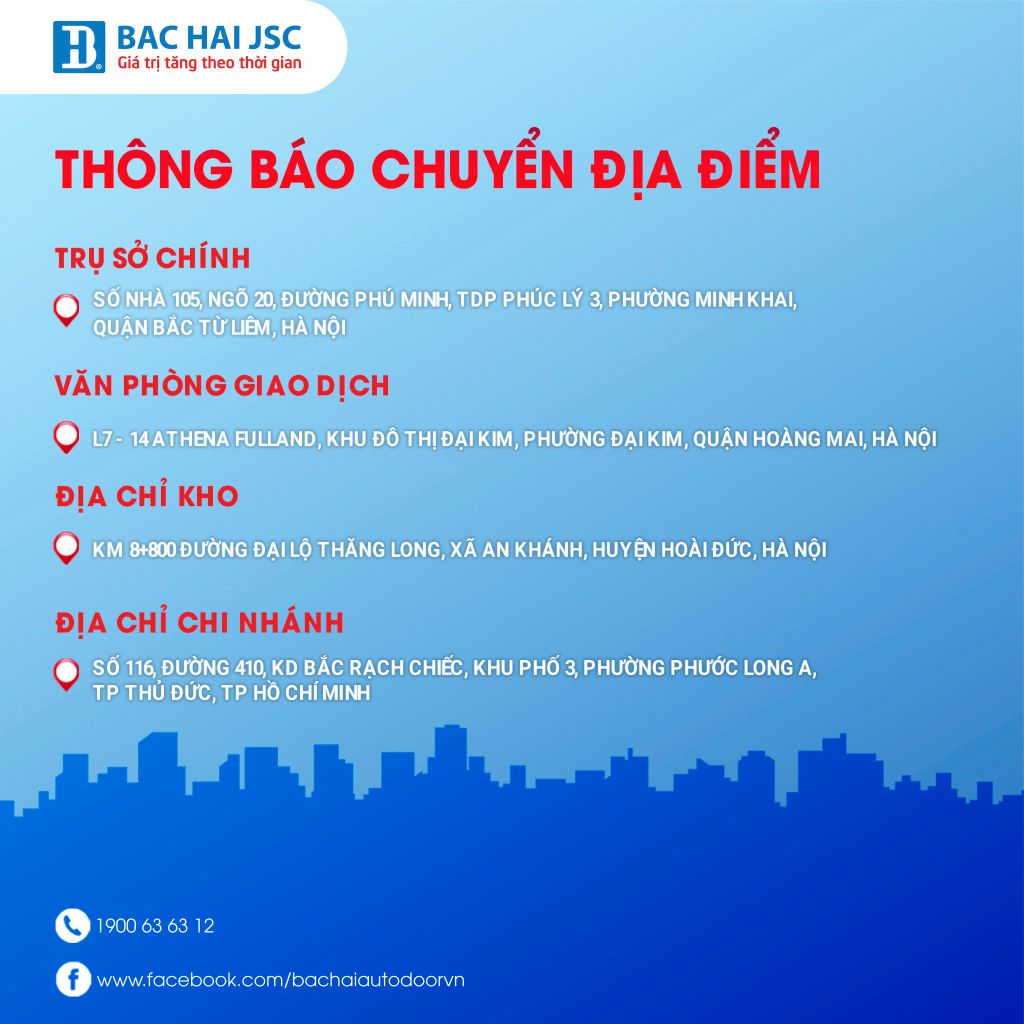 BAC HAI JSC
Giá trị tăng theo thời gian

THÔNG BÁO CHUYỂN ĐỊA ĐIỂM

TRỤ SỞ CHÍNH

SỐ NHÀ 105, NGÕ 20, ĐƯỜNG PHÚ MINH, TDP PHÚC LÝ 3, PHƯỜNG MINH KHAI, QUẬN BẮC TỪ LIÊM, HÀ NỘI

VĂN PHÒNG GIAO DỊCH

L7 - 14 ATHENA FULLAND, KHU ĐÔ THỊ ĐẠI KIM, PHƯỜNG ĐẠI KIM, QUẬN HOÀNG MAI, HÀ NỘI

ĐỊA CHỈ KHO

KM 8+800 ĐƯỜNG ĐẠI LỘ THĂNG LONG, XÃ AN KHÁNH, HUYỆN HOÀI ĐỨC, HÀ NỘI

ĐỊA CHỈ CHI NHÁNH

SỐ 116, ĐƯỜNG 410, KD BẮC RẠCH CHIẾC, KHU PHỐ 3, PHƯỜNG PHƯỚC LONG A, TP THỦ ĐỨC, TP HỒ CHÍ MINH

1900 63 63 12

www.facebook.com/bachaiautodoorvn